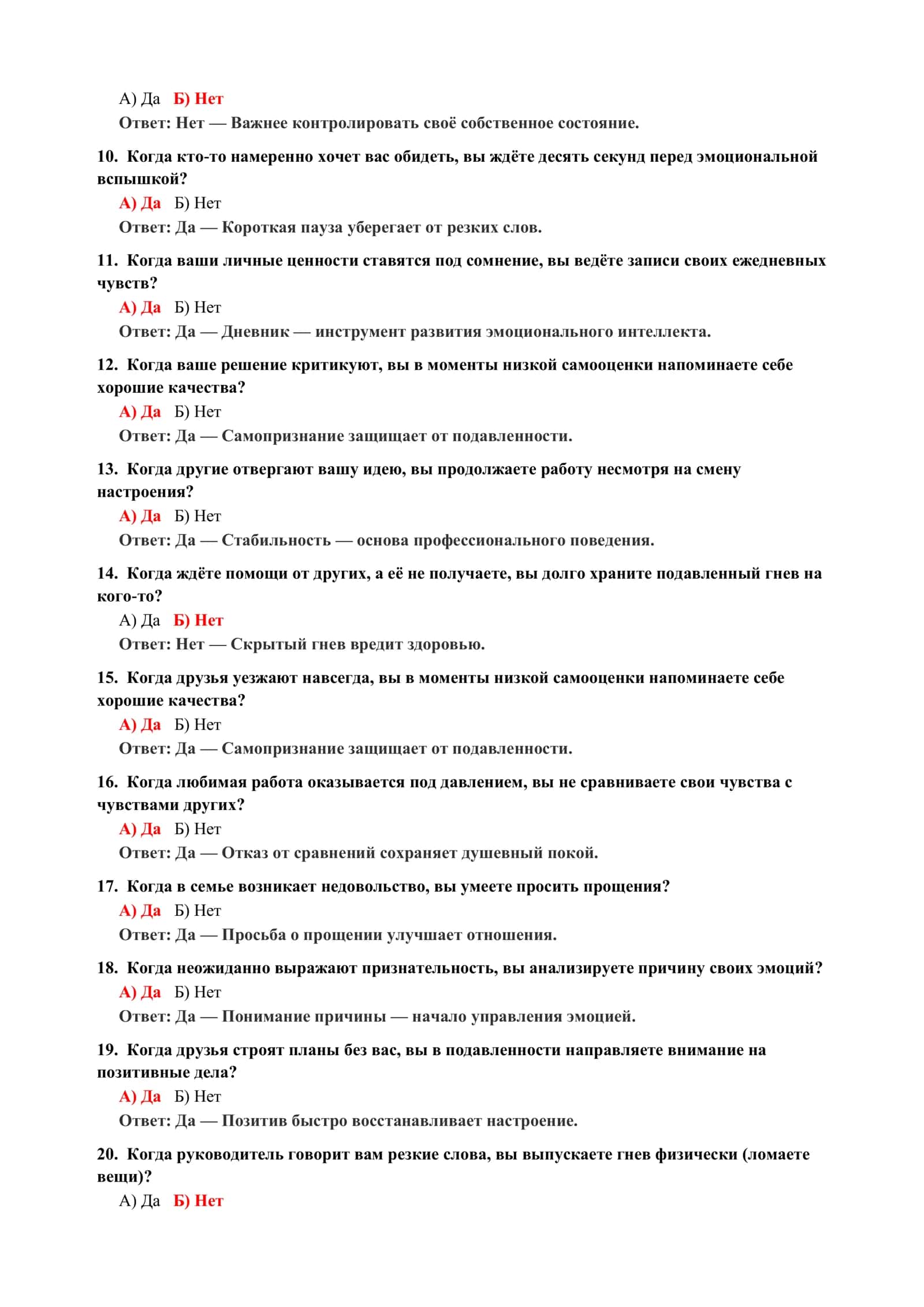 А) Да Б) Нет

Ответ: Нет — Важнее контролировать своё собственное состояние.

10. Когда кто-то намеренно хочет вас обидеть, вы ждёте десять секунд перед эмоциональной вспышкой?

А) Да Б) Нет

Ответ: Да — Короткая пауза уберегает от резких слов.

11. Когда ваши личные ценности ставятся под сомнение, вы ведёте записи своих ежедневных чувств?

А) Да Б) Нет

Ответ: Да — Дневник — инструмент развития эмоционального интеллекта.

12. Когда ваше решение критикуют, вы в моменты низкой самооценки напоминаете себе хорошие качества?

А) Да Б) Нет

Ответ: Да — Самопризнание защищает от подавленности.

13. Когда другие отвергают вашу идею, вы продолжаете работу несмотря на смену настроения?

А) Да Б) Нет

Ответ: Да — Стабильность — основа профессионального поведения.

14. Когда ждёте помощи от других, а её не получаете, вы долго храните подавленный гнев на кого-то?

А) Да Б) Нет

Ответ: Нет — Скрытый гнев вредит здоровью.

15. Когда друзья уезжают навсегда, вы в моменты низкой самооценки напоминаете себе хорошие качества?

А) Да Б) Нет

Ответ: Да — Самопризнание защищает от подавленности.

16. Когда любимая работа оказывается под давлением, вы не сравниваете свои чувства с чувствами других?

А) Да Б) Нет

Ответ: Да — Отказ от сравнений сохраняет душевный покой.

17. Когда в семье возникает недовольство, вы умеете просить прощения?

А) Да Б) Нет

Ответ: Да — Просьба о прощении улучшает отношения.

18. Когда неожиданно выражают признательность, вы анализируете причину своих эмоций?

А) Да Б) Нет

Ответ: Да — Понимание причины — начало управления эмоцией.

19. Когда друзья строят планы без вас, вы в подавленности направляете внимание на позитивные дела?

А) Да Б) Нет

Ответ: Да — Позитив быстро восстанавливает настроение.

20. Когда руководитель говорит вам резкие слова, вы выпускаете гнев физически (ломаете вещи)?

А) Да Б) Нет